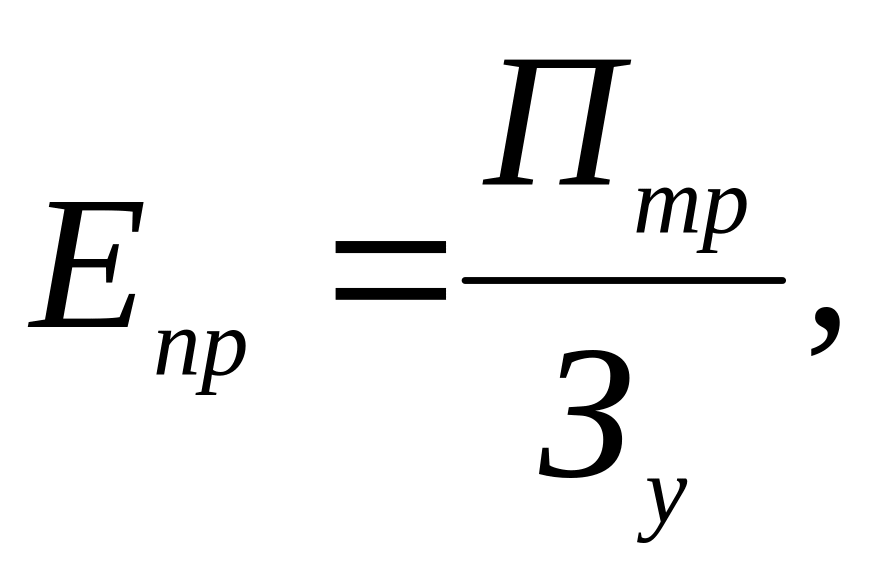 $E_{пр} = \frac{П_{тр}}{З_{у}},$